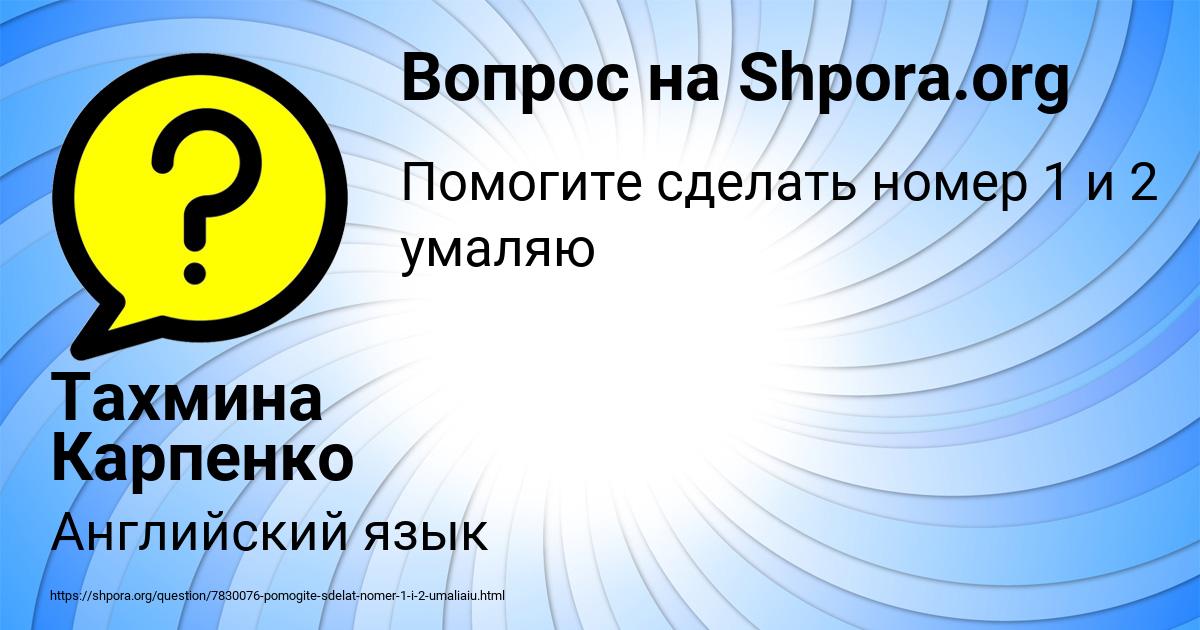 Вопрос на Shpora.org

Помогите сделать номер 1 и 2 умаляю

Тахмина Карпенко

Английский язык

https://shpora.org/question/7830076-pomogite-sdelat-nomer-1-i-2-umaliaiu.html